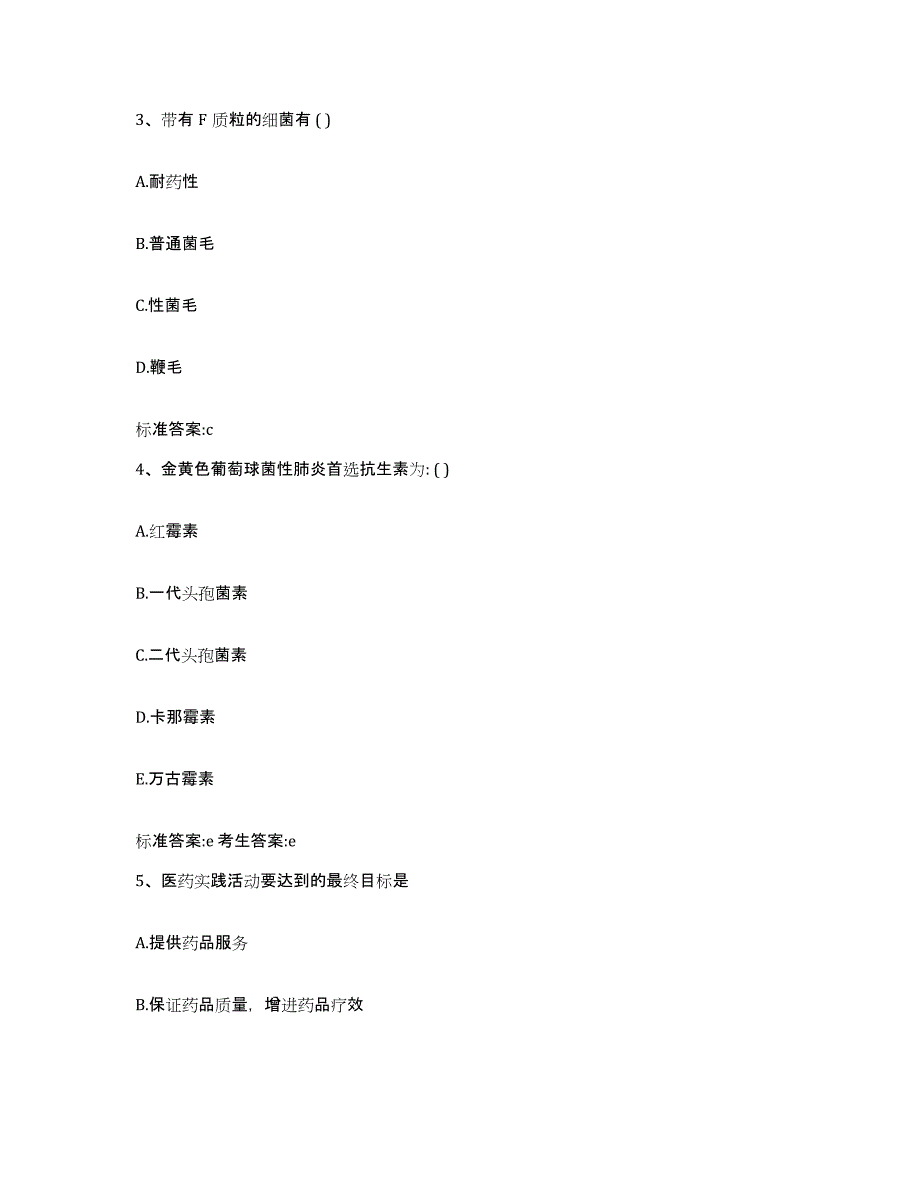 3、带有 F 质粒的细菌有 ( )

A.耐药性

B.普通菌毛

C.性菌毛

D.鞭毛

标准答案:c

4、金黄色葡萄球菌性肺炎首选抗生素为: ( )

A.红霉素

B.一代头孢菌素

C.二代头孢菌素

D.卡那霉素

E.万古霉素

标准答案:e 考生答案:e

5、医药实践活动要达到的最终目标是

A.提供药品服务

B.保证药品质量，增进药品疗效